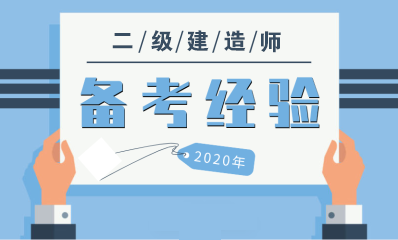 二/级/建/造/师

备考经验

2020年